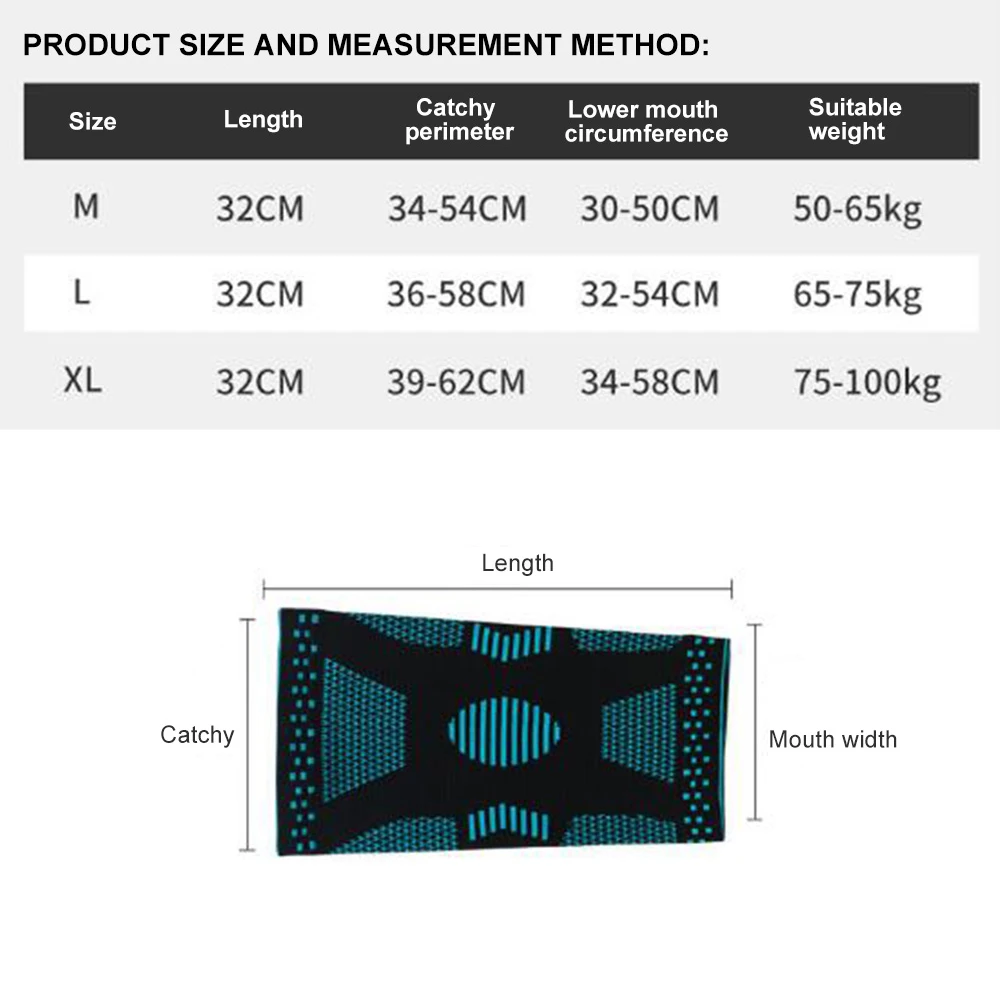 PRODUCT SIZE AND MEASUREMENT METHOD:

| Size | Length | Catchy perimeter | Lower mouth circumference | Suitable weight |
|---|---|---|---|---|
| M | 32CM | 34-54CM | 30-50CM | 50-65kg |
| L | 32CM | 36-58CM | 32-54CM | 65-75kg |
| XL | 32CM | 39-62CM | 34-58CM | 75-100kg |

Length

Catchy

Mouth width